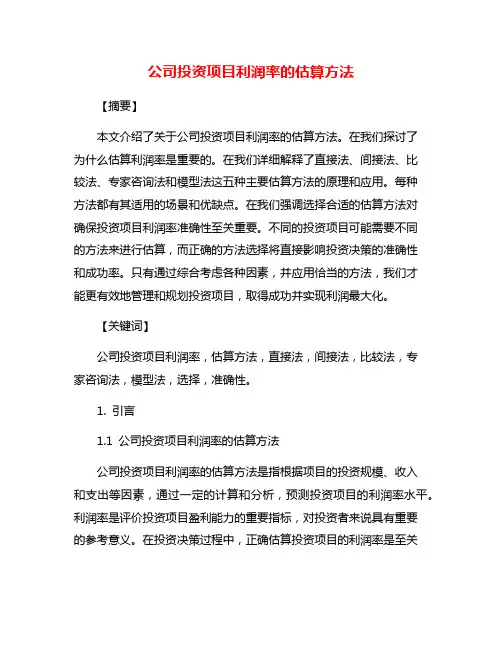 公司投资项目利润率的估算方法

【摘要】

本文介绍了关于公司投资项目利润率的估算方法。在我们探讨了为什么估算利润率是重要的。在我们详细解释了直接法、间接法、比较法、专家咨询法和模型法这五种主要估算方法的原理和应用。每种方法都有其适用的场景和优缺点。在我们强调选择合适的估算方法对确保投资项目利润率准确性至关重要。不同的投资项目可能需要不同的方法来进行估算，而正确的方法选择将直接影响投资决策的准确性和成功率。只有通过综合考虑各种因素，并应用恰当的方法，我们才能更有效地管理和规划投资项目，取得成功并实现利润最大化。

【关键词】

公司投资项目利润率，估算方法，直接法，间接法，比较法，专家咨询法，模型法，选择，准确性。

1. 引言

1.1 公司投资项目利润率的估算方法

公司投资项目利润率的估算方法是指根据项目的投资规模、收入和支出等因素，通过一定的计算和分析，预测投资项目的利润率水平。利润率是评价投资项目盈利能力的重要指标，对投资者来说具有重要的参考意义。在投资决策过程中，正确估算投资项目的利润率是至关